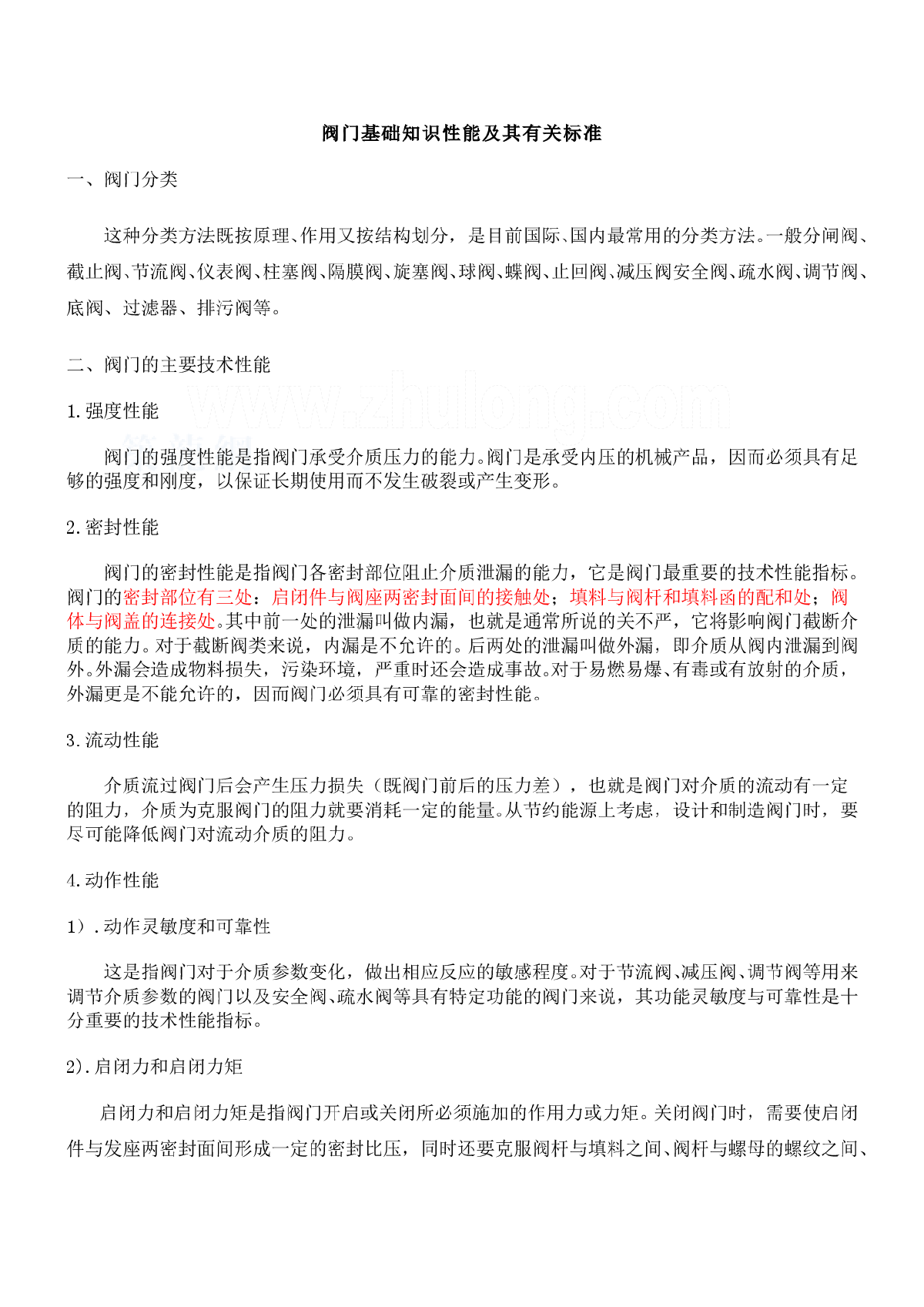 阀门基础知识性能及其有关标准

一、阀门分类

这种分类方法既按原理、作用又按结构划分，是目前国际、国内最常用的分类方法。一般分闸阀、截止阀、节流阀、仪表阀、柱塞阀、隔膜阀、旋塞阀、球阀、蝶阀、止回阀、减压阀安全阀、疏水阀、调节阀、底阀、过滤器、排污阀等。

二、阀门的主要技术性能

www.zhulong.com

1.强度性能

阀门的强度性能是指阀门承受介质压力的能力。阀门是承受内压的机械产品，因而必须具有足够的强度和刚度，以保证长期使用而不发生破裂或产生变形。

2.密封性能

阀门的密封性能是指阀门各密封部位阻止介质泄漏的能力，它是阀门最重要的技术性能指标。阀门的密封部位有三处：启闭件与阀座两密封面间的接触处；填料与阀杆和填料函的配和处；阀体与阀盖的连接处。其中前一处的泄漏叫做内漏，也就是通常所说的关不严，它将影响阀门截断介质的能力。对于截断阀类来说，内漏是不允许的。后两处的泄漏叫做外漏，即介质从阀内泄漏到阀外。外漏会造成物料损失，污染环境，严重时还会造成事故。对于易燃易爆、有毒或有放射的介质，外漏更是不能允许的，因而阀门必须具有可靠的密封性能。

3.流动性能

介质流过阀门后会产生压力损失（既阀门前后的压力差），也就是阀门对介质的流动有一定的阻力，介质为克服阀门的阻力就要消耗一定的能量。从节约能源上考虑，设计和制造阀门时，要尽可能降低阀门对流动介质的阻力。

4.动作性能

1）.动作灵敏度和可靠性

这是指阀门对于介质参数变化，做出相应反应的敏感程度。对于节流阀、减压阀、调节阀等用来调节介质参数的阀门以及安全阀、疏水阀等具有特定功能的阀门来说，其功能灵敏度与可靠性是十分重要的技术性能指标。

2).启闭力和启闭力矩

启闭力和启闭力矩是指阀门开启或关闭所必须施加的作用力或力矩。关闭阀门时，需要使启闭件与发座两密封面间形成一定的密封比压，同时还要克服阀杆与填料之间、阀杆与螺母的螺纹之间、